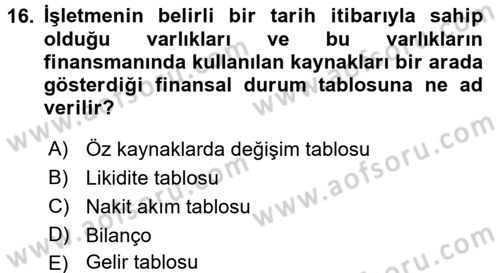 16. İşletmenin belirli bir tarih itibarıyla sahip olduğu varlıkları ve bu varlıkların finansmanında kullanılan kaynakları bir arada gösterdiği finansal durum tablosuna ne ad verilir?

A) Öz kaynaklarda değişim tablosu
B) Likidite tablosu
C) Nakit akım tablosu
D) Bilanço
E) Gelir tablosu

www.aofsoru.com